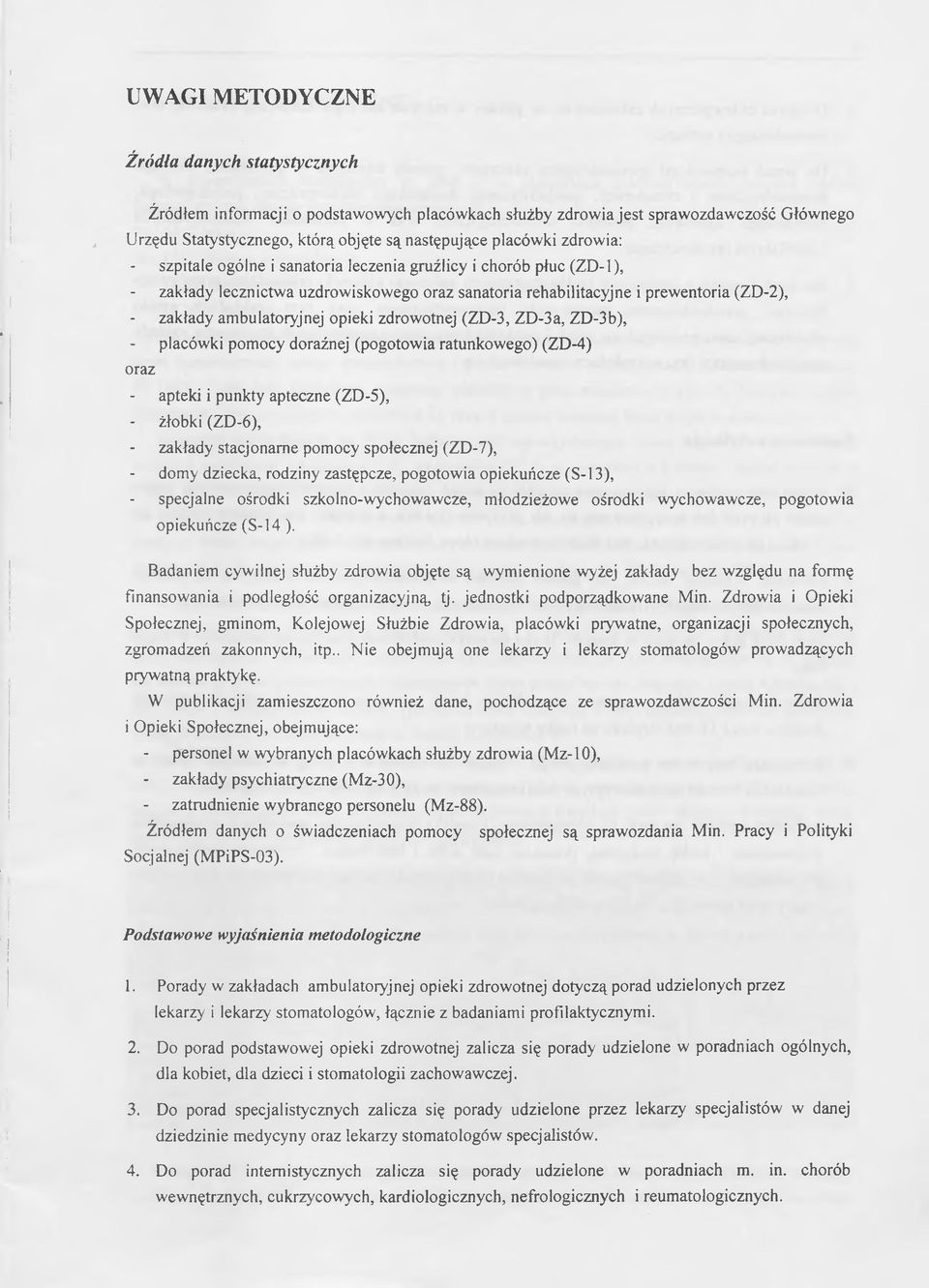 UWAGI METODYCZNE

Źródła danych statystycznych

Źródłem informacji o podstawowych placówkach służby zdrowia jest sprawozdawczość Głównego Urzędu Statystycznego, którą objęte są następujące placówki zdrowia:
- szpitale ogólne i sanatoria leczenia gruźlicy i chorób płuc (ZD-1),
- zakłady lecznictwa uzdrowiskowego oraz sanatoria rehabilitacyjne i prewentoria (ZD-2),
- zakłady ambulatoryjnej opieki zdrowotnej (ZD-3, ZD-3a, ZD-3b),
- placówki pomocy doraźnej (pogotowia ratunkowego) (ZD-4)
oraz
- apteki i punkty apteczne (ZD-5),
- żłobki (ZD-6),
- zakłady stacjonarne pomocy społecznej (ZD-7),
- domy dziecka, rodziny zastępcze, pogotowia opiekuńcze (S-13),
- specjalne ośrodki szkolno-wychowawcze, młodzieżowe ośrodki wychowawcze, pogotowia opiekuńcze (S-14 ).

Badaniem cywilnej służby zdrowia objęte są wymienione wyżej zakłady bez względu na formę finansowania i podległość organizacyjną, tj. jednostki podporządkowane Min. Zdrowia i Opieki Społecznej, gminom, Kolejowej Służbie Zdrowia, placówki prywatne, organizacji społecznych, zgromadzeń zakonnych, itp.. Nie obejmują one lekarzy i lekarzy stomatologów prowadzących prywatną praktykę.

W publikacji zamieszczono również dane, pochodzące ze sprawozdawczości Min. Zdrowia i Opieki Społecznej, obejmujące:
- personel w wybranych placówkach służby zdrowia (Mz-10),
- zakłady psychiatryczne (Mz-30),
- zatrudnienie wybranego personelu (Mz-88).

Źródłem danych o świadczeniach pomocy społecznej są sprawozdania Min. Pracy i Polityki Socjalnej (MPiPS-03).

Podstawowe wyjaśnienia metodologiczne

1. Porady w zakładach ambulatoryjnej opieki zdrowotnej dotyczą porad udzielonych przez lekarzy i lekarzy stomatologów, łącznie z badaniami profilaktycznymi.

2. Do porad podstawowej opieki zdrowotnej zalicza się porady udzielone w poradniach ogólnych, dla kobiet, dla dzieci i stomatologii zachowawczej.

3. Do porad specjalistycznych zalicza się porady udzielone przez lekarzy specjalistów w danej dziedzinie medycyny oraz lekarzy stomatologów specjalistów.

4. Do porad internistycznych zalicza się porady udzielone w poradniach m. in. chorób wewnętrznych, cukrzycowych, kardiologicznych, nefrologicznych i reumatologicznych.